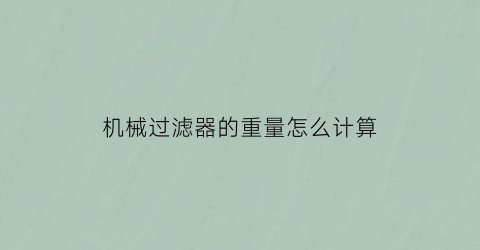 机械过滤器的重量怎么计算